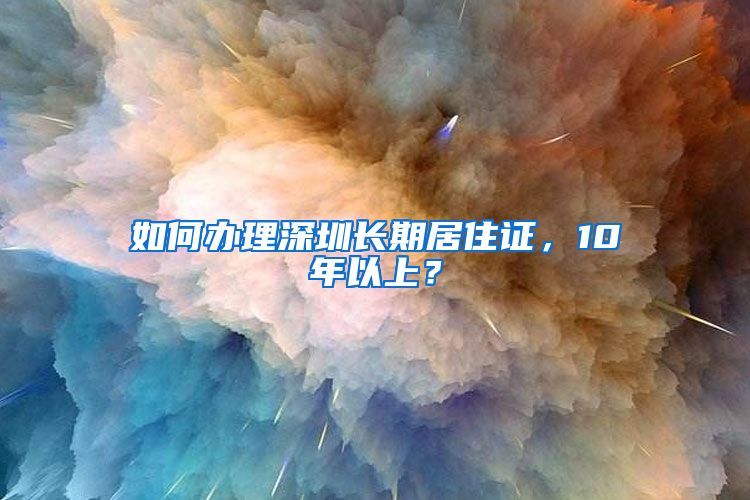 如何办理深圳长期居住证，10年以上？